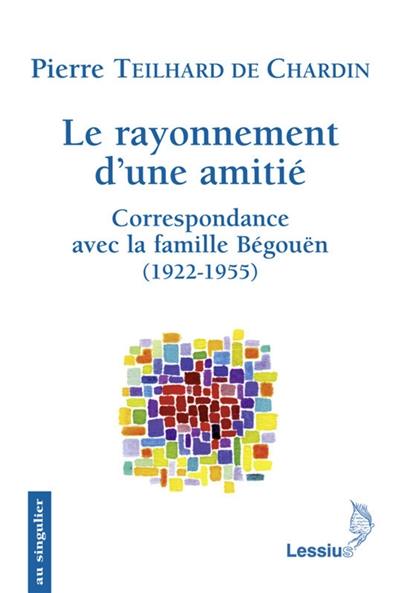 Pierre TEILHARD DE CHARDIN

Le rayonnement d'une amitié

Correspondance avec la famille Bégouën (1922-1955)

au singulier

Lessius